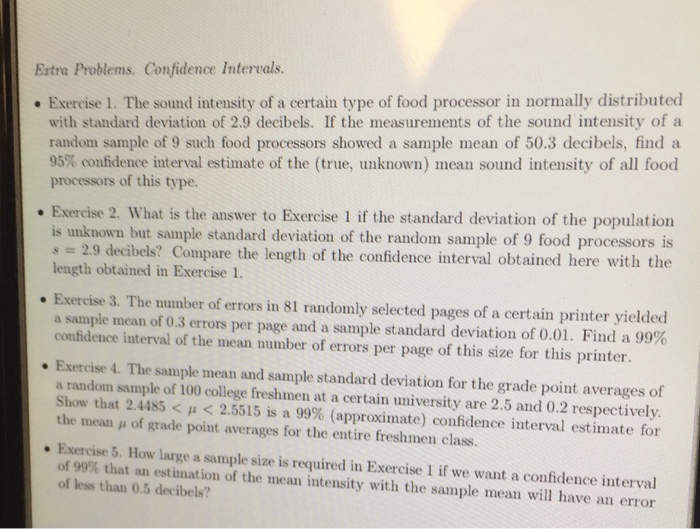 Extra Problems. Confidence Intervals.

• Exercise 1. The sound intensity of a certain type of food processor in normally distributed with standard deviation of 2.9 decibels. If the measurements of the sound intensity of a random sample of 9 such food processors showed a sample mean of 50.3 decibels, find a 95% confidence interval estimate of the (true, unknown) mean sound intensity of all food processors of this type.

• Exercise 2. What is the answer to Exercise 1 if the standard deviation of the population is unknown but sample standard deviation of the random sample of 9 food processors is $s = 2.9$ decibels? Compare the length of the confidence interval obtained here with the length obtained in Exercise 1.

• Exercise 3. The number of errors in 81 randomly selected pages of a certain printer yielded a sample mean of 0.3 errors per page and a sample standard deviation of 0.01. Find a 99% confidence interval of the mean number of errors per page of this size for this printer.

• Exercise 4. The sample mean and sample standard deviation for the grade point averages of a random sample of 100 college freshmen at a certain university are 2.5 and 0.2 respectively. Show that $2.4485 < \mu < 2.5515$ is a 99% (approximate) confidence interval estimate for the mean $\mu$ of grade point averages for the entire freshmen class.

• Exercise 5. How large a sample size is required in Exercise 1 if we want a confidence interval of 99% that an estimation of the mean intensity with the sample mean will have an error of less than 0.5 decibels?